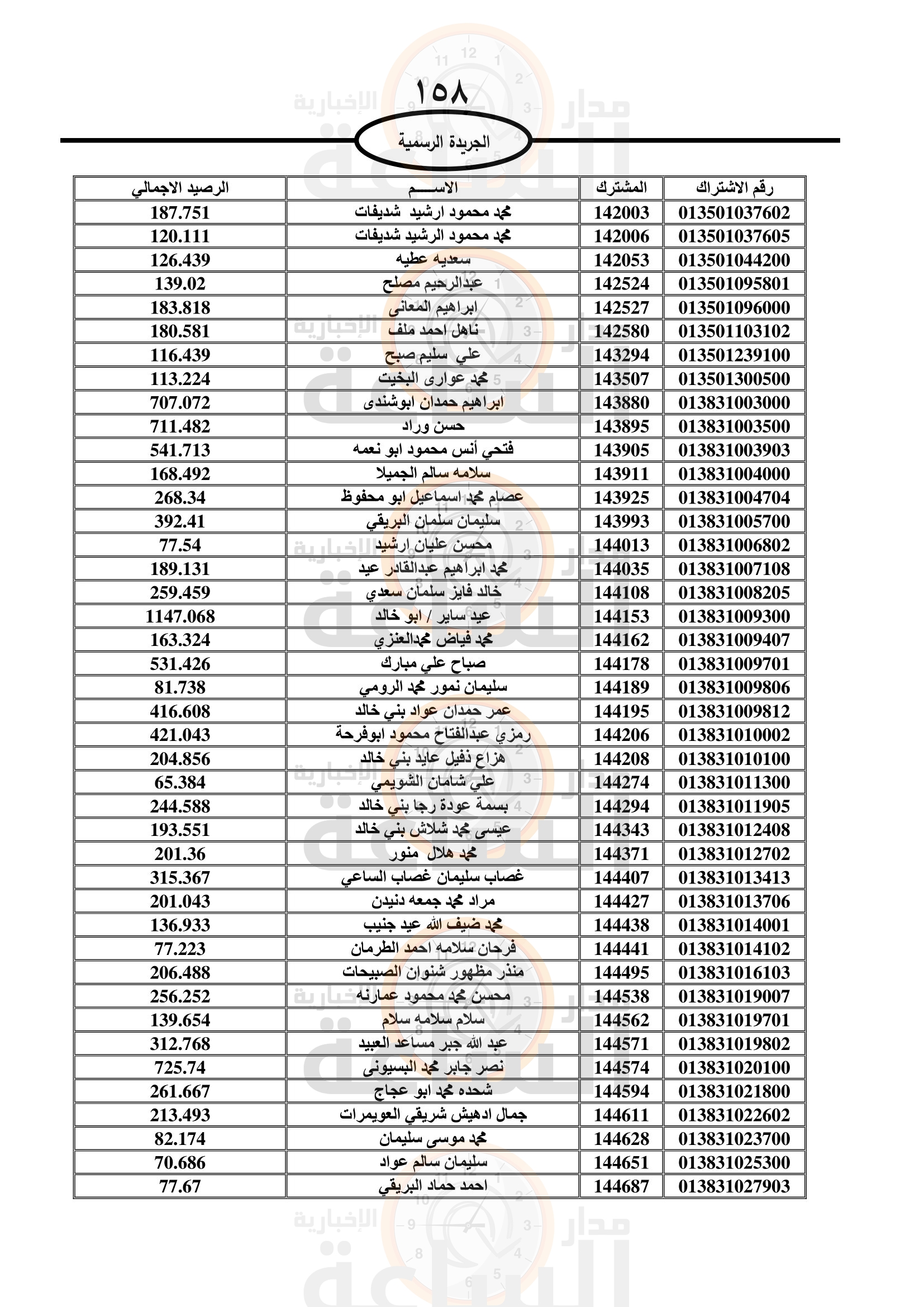 ١٥٨

الجريدة الرسمية

| رقم الاشتراك | المشترك | الاســـم | الرصيد الاجمالي |
|---|---|---|---|
| 013501037602 | 142003 | محمد محمود ارشيد شديفات | 187.751 |
| 013501037605 | 142006 | محمد محمود الرشيد شديفات | 120.111 |
| 013501044200 | 142053 | سعديه عطيه | 126.439 |
| 013501095801 | 142524 | عبدالرحيم مصلح | 139.02 |
| 013501096000 | 142527 | ابراهيم المعانى | 183.818 |
| 013501103102 | 142580 | ناهل احمد ملف | 180.581 |
| 013501239100 | 143294 | علي سليم صبح | 116.439 |
| 013501300500 | 143507 | محمد عوارى البخيت | 113.224 |
| 013831003000 | 143880 | ابراهيم حمدان ابوشندى | 707.072 |
| 013831003500 | 143895 | حسن وراد | 711.482 |
| 013831003903 | 143905 | فتحي أنس محمود ابو نعمه | 541.713 |
| 013831004000 | 143911 | سلامه سالم الجميلا | 168.492 |
| 013831004704 | 143925 | عصام محمد اسماعيل ابو محفوظ | 268.34 |
| 013831005700 | 143993 | سليمان سلمان البريقي | 392.41 |
| 013831006802 | 144013 | محسن عليان ارشيد | 77.54 |
| 013831007108 | 144035 | محمد ابراهيم عبدالقادر عيد | 189.131 |
| 013831008205 | 144108 | خالد فايز سلمان سعدي | 259.459 |
| 013831009300 | 144153 | عيد ساير / ابو خالد | 1147.068 |
| 013831009407 | 144162 | محمد فياض محمدالعنزي | 163.324 |
| 013831009701 | 144178 | صباح علي مبارك | 531.426 |
| 013831009806 | 144189 | سليمان نمور محمد الرومي | 81.738 |
| 013831009812 | 144195 | عمر حمدان عواد بني خالد | 416.608 |
| 013831010002 | 144206 | رمزي عبدالفتاح محمود ابوفرحة | 421.043 |
| 013831010100 | 144208 | هزاع ذفيل عايد بني خالد | 204.856 |
| 013831011300 | 144274 | علي شامان الشويمي | 65.384 |
| 013831011905 | 144294 | بسمة عودة رجا بني خالد | 244.588 |
| 013831012408 | 144343 | عيسى محمد شلاش بني خالد | 193.551 |
| 013831012702 | 144371 | محمد هلال منور | 201.36 |
| 013831013413 | 144407 | غصاب سليمان غصاب الساعي | 315.367 |
| 013831013706 | 144427 | مراد محمد جمعه دنيدن | 201.043 |
| 013831014001 | 144438 | محمد ضيف الله عيد جنيب | 136.933 |
| 013831014102 | 144441 | فرحان سلامه احمد الطرمان | 77.223 |
| 013831016103 | 144495 | منذر مظهور شنوان الصبيحات | 206.488 |
| 013831019007 | 144538 | محسن محمد محمود عمارنه | 256.252 |
| 013831019701 | 144562 | سلام سلامه سلام | 139.654 |
| 013831019802 | 144571 | عبد الله جبر مساعد العبيد | 312.768 |
| 013831020100 | 144574 | نصر جابر محمد البسيونى | 725.74 |
| 013831021800 | 144594 | شحده محمد ابو عجاج | 261.667 |
| 013831022602 | 144611 | جمال ادهيش شريقي العويمرات | 213.493 |
| 013831023700 | 144628 | محمد موسى سليمان | 82.174 |
| 013831025300 | 144651 | سليمان سالم عواد | 70.686 |
| 013831027903 | 144687 | احمد حماد البريقي | 77.67 |

مدار الساعة الإخبارية